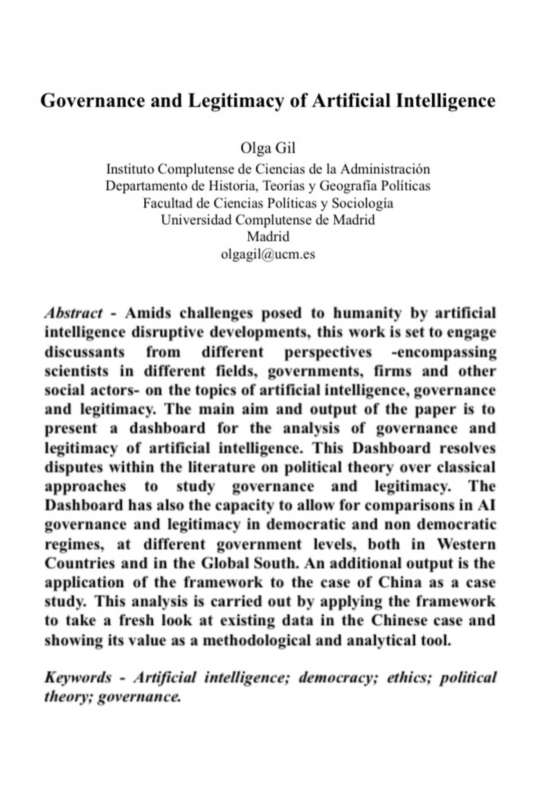 Governance and Legitimacy of Artificial Intelligence

Olga Gil
Instituto Complutense de Ciencias de la Administración
Departamento de Historia, Teorías y Geografía Políticas
Facultad de Ciencias Políticas y Sociología
Universidad Complutense de Madrid
Madrid
olgagil@ucm.es

Abstract - Amids challenges posed to humanity by artificial intelligence disruptive developments, this work is set to engage discussants from different perspectives -encompassing scientists in different fields, governments, firms and other social actors- on the topics of artificial intelligence, governance and legitimacy. The main aim and output of the paper is to present a dashboard for the analysis of governance and legitimacy of artificial intelligence. This Dashboard resolves disputes within the literature on political theory over classical approaches to study governance and legitimacy. The Dashboard has also the capacity to allow for comparisons in AI governance and legitimacy in democratic and non democratic regimes, at different government levels, both in Western Countries and in the Global South. An additional output is the application of the framework to the case of China as a case study. This analysis is carried out by applying the framework to take a fresh look at existing data in the Chinese case and showing its value as a methodological and analytical tool.

Keywords - Artificial intelligence; democracy; ethics; political theory; governance.